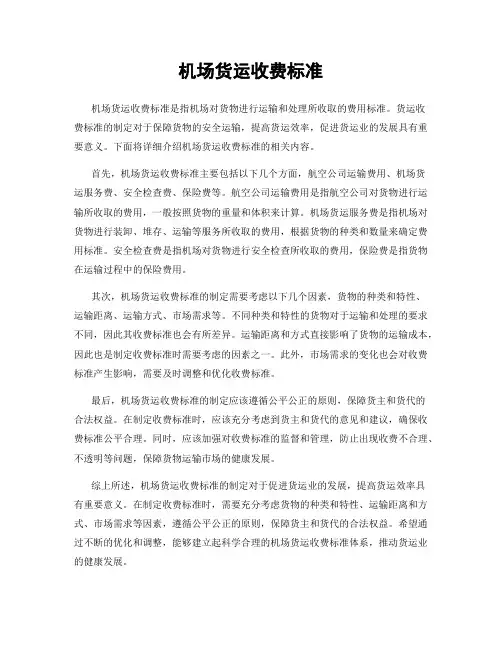 机场货运收费标准

机场货运收费标准是指机场对货物进行运输和处理所收取的费用标准。货运收费标准的制定对于保障货物的安全运输，提高货运效率，促进货运业的发展具有重要意义。下面将详细介绍机场货运收费标准的相关内容。

首先，机场货运收费标准主要包括以下几个方面，航空公司运输费用、机场货运服务费、安全检查费、保险费等。航空公司运输费用是指航空公司对货物进行运输所收取的费用，一般按照货物的重量和体积来计算。机场货运服务费是指机场对货物进行装卸、堆存、运输等服务所收取的费用，根据货物的种类和数量来确定费用标准。安全检查费是指机场对货物进行安全检查所收取的费用，保险费是指货物在运输过程中的保险费用。

其次，机场货运收费标准的制定需要考虑以下几个因素，货物的种类和特性、运输距离、运输方式、市场需求等。不同种类和特性的货物对于运输和处理的要求不同，因此其收费标准也会有所差异。运输距离和方式直接影响了货物的运输成本，因此也是制定收费标准时需要考虑的因素之一。此外，市场需求的变化也会对收费标准产生影响，需要及时调整和优化收费标准。

最后，机场货运收费标准的制定应该遵循公平公正的原则，保障货主和货代的合法权益。在制定收费标准时，应该充分考虑到货主和货代的意见和建议，确保收费标准公平合理。同时，应该加强对收费标准的监督和管理，防止出现收费不合理、不透明等问题，保障货物运输市场的健康发展。

综上所述，机场货运收费标准的制定对于促进货运业的发展，提高货运效率具有重要意义。在制定收费标准时，需要充分考虑货物的种类和特性、运输距离和方式、市场需求等因素，遵循公平公正的原则，保障货主和货代的合法权益。希望通过不断的优化和调整，能够建立起科学合理的机场货运收费标准体系，推动货运业的健康发展。